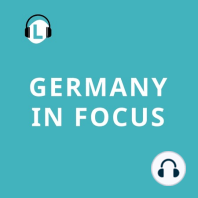 L

GERMANY IN FOCUS